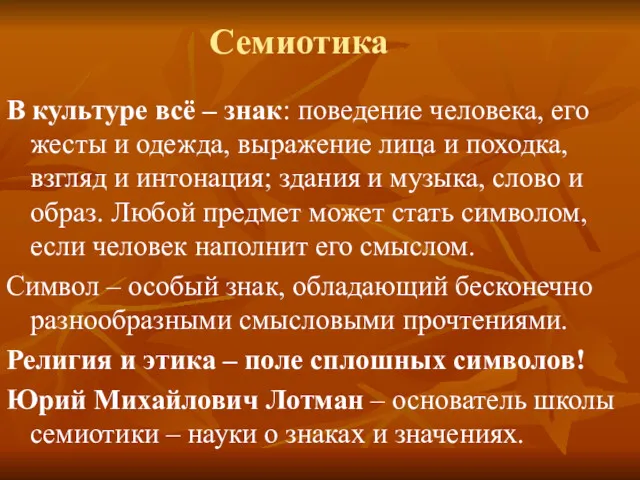 Семиотика

В культуре всё – знак: поведение человека, его жесты и одежда, выражение лица и походка, взгляд и интонация; здания и музыка, слово и образ. Любой предмет может стать символом, если человек наполнит его смыслом.

Символ – особый знак, обладающий бесконечно разнообразными смысловыми прочтениями.

Религия и этика – поле сплошных символов!

Юрий Михайлович Лотман – основатель школы семиотики – науки о знаках и значениях.